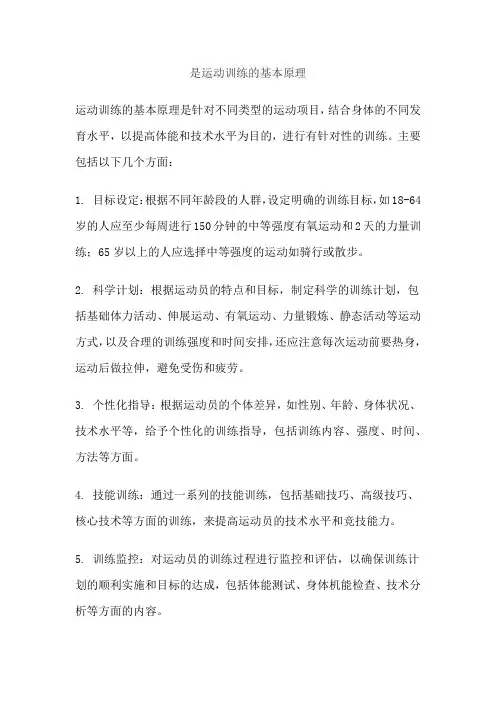 是运动训练的基本原理

运动训练的基本原理是针对不同类型的运动项目，结合身体的不同发育水平，以提高体能和技术水平为目的，进行有针对性的训练。主要包括以下几个方面：

1. 目标设定：根据不同年龄段的人群，设定明确的训练目标，如18-64岁的人应至少每周进行150分钟的中等强度有氧运动和2天的力量训练；65岁以上的人应选择中等强度的运动如骑行或散步。

2. 科学计划：根据运动员的特点和目标，制定科学的训练计划，包括基础体力活动、伸展运动、有氧运动、力量锻炼、静态活动等运动方式，以及合理的训练强度和时间安排，还应注意每次运动前要热身，运动后做拉伸，避免受伤和疲劳。

3. 个性化指导：根据运动员的个体差异，如性别、年龄、身体状况、技术水平等，给予个性化的训练指导，包括训练内容、强度、时间、方法等方面。

4. 技能训练：通过一系列的技能训练，包括基础技巧、高级技巧、核心技术等方面的训练，来提高运动员的技术水平和竞技能力。

5. 训练监控：对运动员的训练过程进行监控和评估，以确保训练计划的顺利实施和目标的达成，包括体能测试、身体机能检查、技术分析等方面的内容。